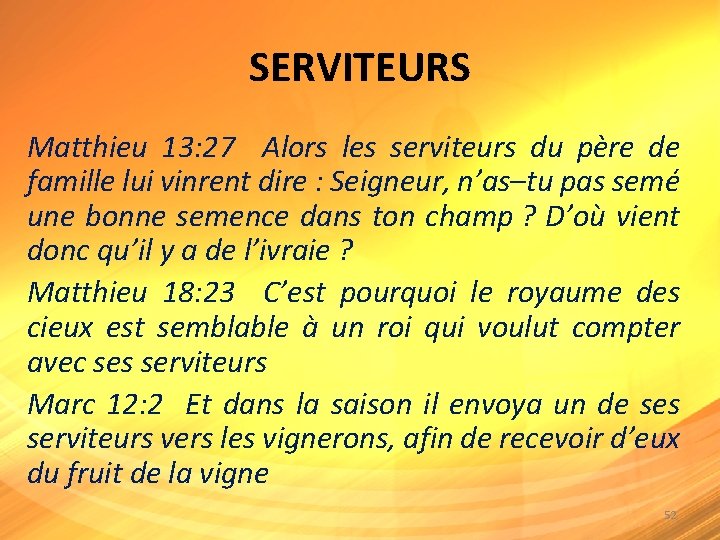 SERVITEURS

Matthieu 13:27 Alors les serviteurs du père de famille lui vinrent dire : Seigneur, n'as–tu pas semé une bonne semence dans ton champ ? D'où vient donc qu'il y a de l'ivraie ?

Matthieu 18:23 C'est pourquoi le royaume des cieux est semblable à un roi qui voulut compter avec ses serviteurs

Marc 12:2 Et dans la saison il envoya un de ses serviteurs vers les vignerons, afin de recevoir d'eux du fruit de la vigne

52